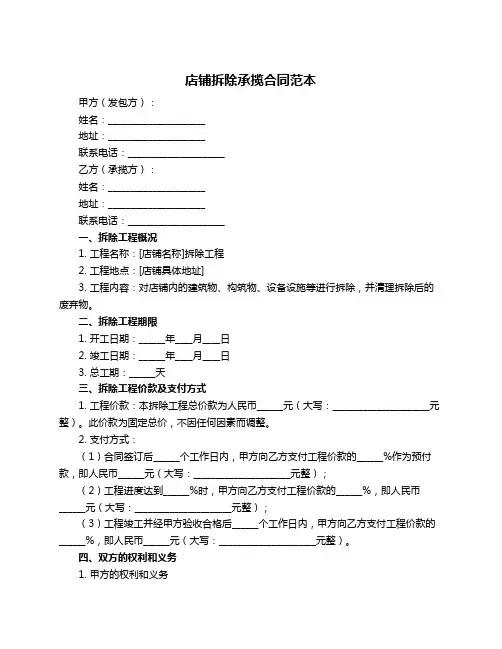 店铺拆除承揽合同范本

甲方（发包方）：

姓名：____________________

地址：____________________

联系电话：____________________

乙方（承揽方）：

姓名：____________________

地址：____________________

联系电话：____________________

一、拆除工程概况

1. 工程名称：[店铺名称]拆除工程

2. 工程地点：[店铺具体地址]

3. 工程内容：对店铺内的建筑物、构筑物、设备设施等进行拆除，并清理拆除后的废弃物。

二、拆除工程期限

1. 开工日期：_____年___月___日

2. 竣工日期：_____年___月___日

3. 总工期：_____天

三、拆除工程价款及支付方式

1. 工程价款：本拆除工程总价款为人民币_____元（大写：____________________元整）。此价款为固定总价，不因任何因素而调整。

2. 支付方式：

（1）合同签订后_____个工作日内，甲方向乙方支付工程价款的_____%作为预付款，即人民币_____元（大写：____________________元整）；

（2）工程进度达到_____%时，甲方向乙方支付工程价款的_____%，即人民币_____元（大写：____________________元整）；

（3）工程竣工并经甲方验收合格后_____个工作日内，甲方向乙方支付工程价款的_____%，即人民币_____元（大写：____________________元整）。

四、双方的权利和义务

1. 甲方的权利和义务